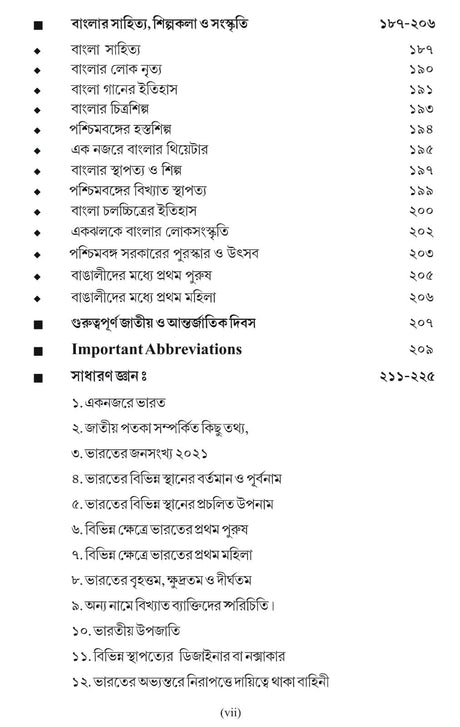 ■ বাংলার সাহিত্য, শিল্পকলা ও সংস্কৃতি ১৮৭-২০৬
◆ বাংলা সাহিত্য ১৮৭
◆ বাংলার লোক নৃত্য ১৯০
◆ বাংলা গানের ইতিহাস ১৯১
◆ বাংলার চিত্রশিল্প ১৯৩
◆ পশ্চিমবঙ্গের হস্তশিল্প ১৯৪
◆ এক নজরে বাংলার থিয়েটার ১৯৫
◆ বাংলার স্থাপত্য ও শিল্প ১৯৭
◆ পশ্চিমবঙ্গের বিখ্যাত স্থাপত্য ১৯৯
◆ বাংলা চলচ্চিত্রের ইতিহাস ২০০
◆ একঝলকে বাংলার লোকসংস্কৃতি ২০২
◆ পশ্চিমবঙ্গ সরকারের পুরস্কার ও উৎসব ২০৩
◆ বাঙালীদের মধ্যে প্রথম পুরুষ ২০৫
◆ বাঙালীদের মধ্যে প্রথম মহিলা ২০৬
■ গুরুত্বপূর্ণ জাতীয় ও আন্তর্জাতিক দিবস ২০৭
■ Important Abbreviations ২০৯
■ সাধারণ জ্ঞান ঃ ২১১-২২৫

১. একনজরে ভারত
২. জাতীয় পতকা সম্পর্কিত কিছু তথ্য,
৩. ভারতের জনসংখ্য ২০২১
৪. ভারতের বিভিন্ন স্থানের বর্তমান ও পূর্বনাম
৫. ভারতের বিভিন্ন স্থানের প্রচলিত উপনাম
৬. বিভিন্ন ক্ষেত্রে ভারতের প্রথম পুরুষ
৭. বিভিন্ন ক্ষেত্রে ভারতের প্রথম মহিলা
৮. ভারতের বৃহত্তম, ক্ষুদ্রতম ও দীর্ঘতম
৯. অন্য নামে বিখ্যাত ব্যাক্তিদের স্পরিচিতি।
১০. ভারতীয় উপজাতি
১১. বিভিন্ন স্থাপত্যের ডিজাইনার বা নক্সাকার
১২. ভারতের অভ্যন্তরে নিরাপত্তে দায়িত্বে থাকা বাহিনী

(vii)